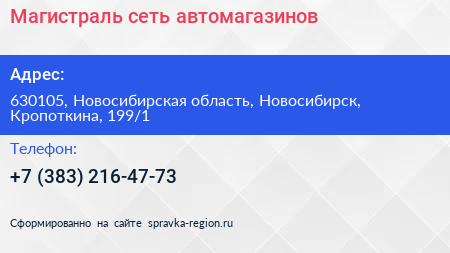 Магистраль сеть автомагазинов

Адрес:

630105, Новосибирская область, Новосибирск, Кропоткина, 199/1

Телефон:

+7 (383) 216-47-73

Сформированно на сайте spravka-region.ru